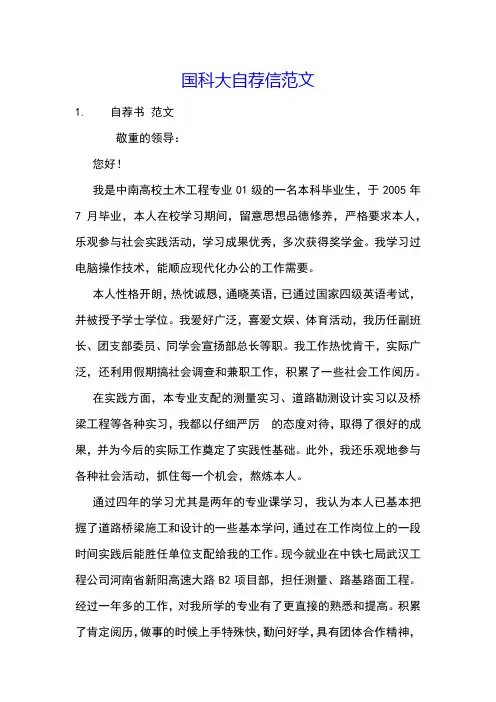 国科大自荐信范文

1. 自荐书 范文

敬重的领导：

您好！

我是中南高校土木工程专业 01 级的一名本科毕业生，于 2005 年 7 月毕业，本人在校学习期间，留意思想品德修养，严格要求本人，乐观参与社会实践活动，学习成果优秀，多次获得奖学金。我学习过电脑操作技术，能顺应现代化办公的工作需要。

本人性格开朗，热忱诚恳，通晓英语，已通过国家四级英语考试，并被授予学士学位。我爱好广泛，喜爱文娱、体育活动，我历任副班长、团支部委员、同学会宣扬部总长等职。我工作热忱肯干，实际广泛，还利用假期搞社会调查和兼职工作，积累了一些社会工作阅历。

在实践方面，本专业支配的测量实习、道路勘测设计实习以及桥梁工程等各种实习，我都以仔细严厉 的态度对待，取得了很好的成果，并为今后的实际工作奠定了实践性基础。此外，我还乐观地参与各种社会活动，抓住每一个机会，熬炼本人。

通过四年的学习尤其是两年的专业课学习，我认为本人已基本把握了道路桥梁施工和设计的一些基本学问，通过在工作岗位上的一段时间实践后能胜任单位支配给我的工作。现今就业在中铁七局武汉工程公司河南省新阳高速大路 B2 项目部，担任测量、路基路面工程。经过一年多的工作，对我所学的专业有了更直接的熟悉和提高。积累了肯定阅历，做事的时候上手特殊快，勤问好学，具有团体合作精神，